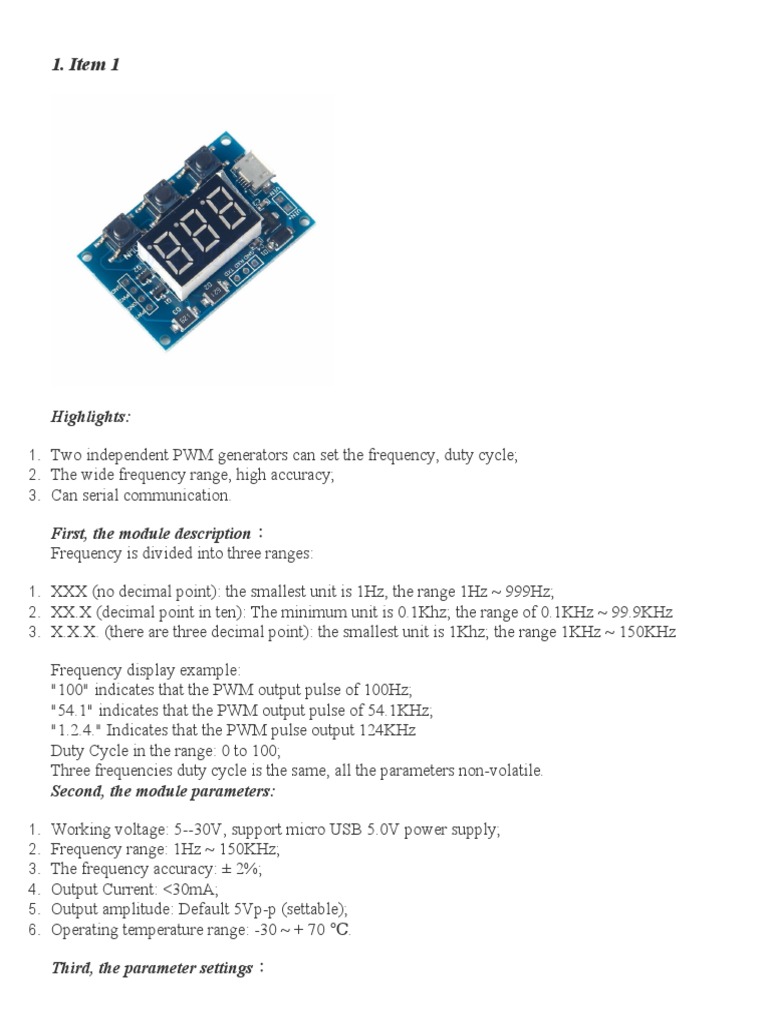 1. Item 1

Highlights:

1. Two independent PWM generators can set the frequency, duty cycle;
2. The wide frequency range, high accuracy;
3. Can serial communication.

First, the module description：
Frequency is divided into three ranges:

1. XXX (no decimal point): the smallest unit is 1Hz, the range 1Hz ~ 999Hz;
2. XX.X (decimal point in ten): The minimum unit is 0.1Khz; the range of 0.1KHz ~ 99.9KHz
3. X.X.X. (there are three decimal point): the smallest unit is 1Khz; the range 1KHz ~ 150KHz

Frequency display example:
"100" indicates that the PWM output pulse of 100Hz;
"54.1" indicates that the PWM output pulse of 54.1KHz;
"1.2.4." Indicates that the PWM pulse output 124KHz
Duty Cycle in the range: 0 to 100;
Three frequencies duty cycle is the same, all the parameters non-volatile.
Second, the module parameters:

1. Working voltage: 5--30V, support micro USB 5.0V power supply;
2. Frequency range: 1Hz ~ 150KHz;
3. The frequency accuracy: ± 2%;
4. Output Current: <30mA;
5. Output amplitude: Default 5Vp-p (settable);
6. Operating temperature range: -30 ~ + 70 ℃.

Third, the parameter settings：